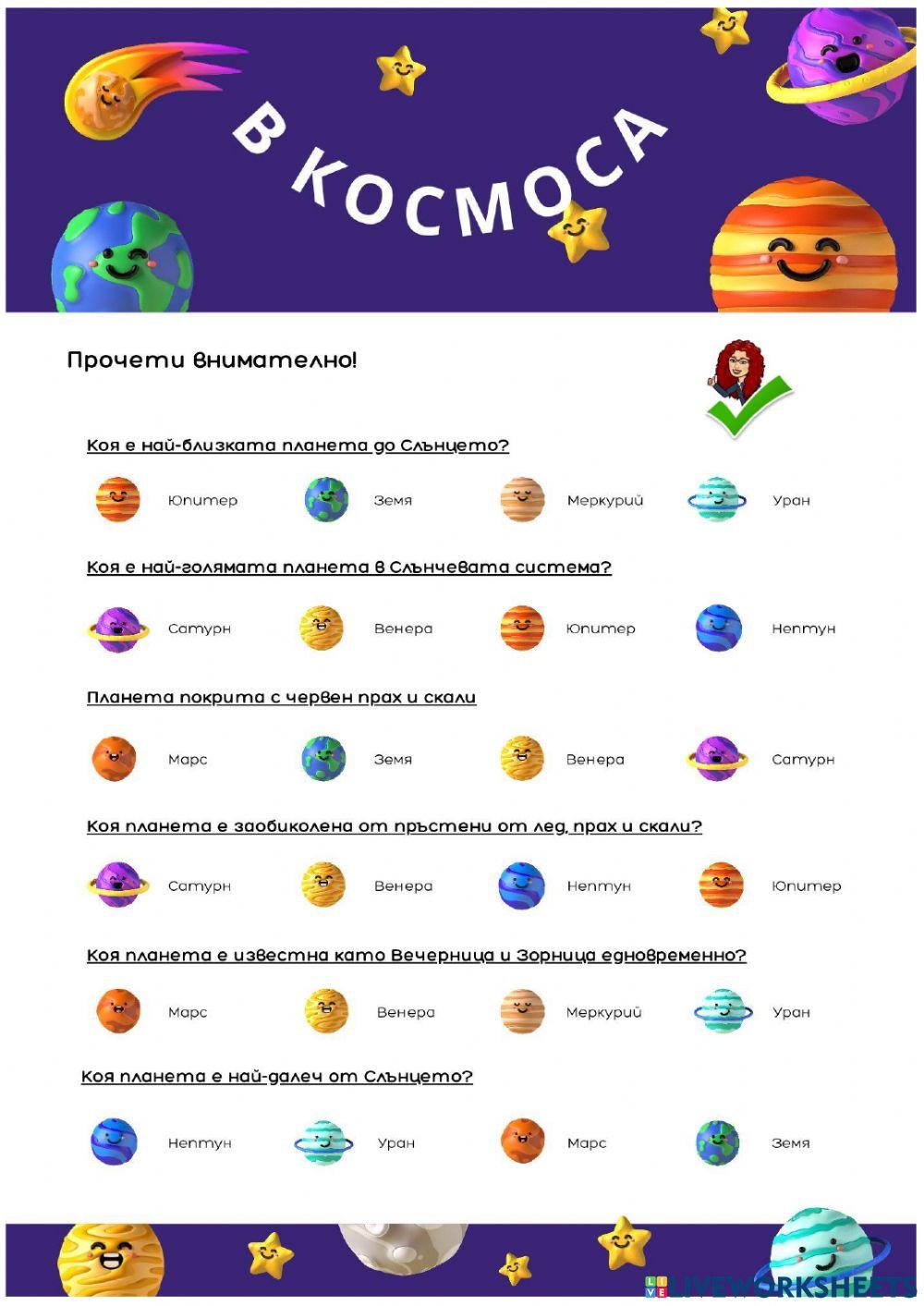 В КОСМОСА

Прочети внимателно!

Коя е най-близката планета до Слънцето?

Юпитер Земя Меркурий Уран

Коя е най-голямата планета в Слънчевата система?

Сатурн Венера Юпитер Нептун

Планета покрита с червен прах и скали

Марс Земя Венера Сатурн

Коя планета е заобиколена от пръстени от лед, прах и скали?

Сатурн Венера Нептун Юпитер

Коя планета е известна като Вечерница и Зорница едновременно?

Марс Венера Меркурий Уран

Коя планета е най-далеч от Слънцето?

Нептун Уран Марс Земя

LIVEWORKSHEETS